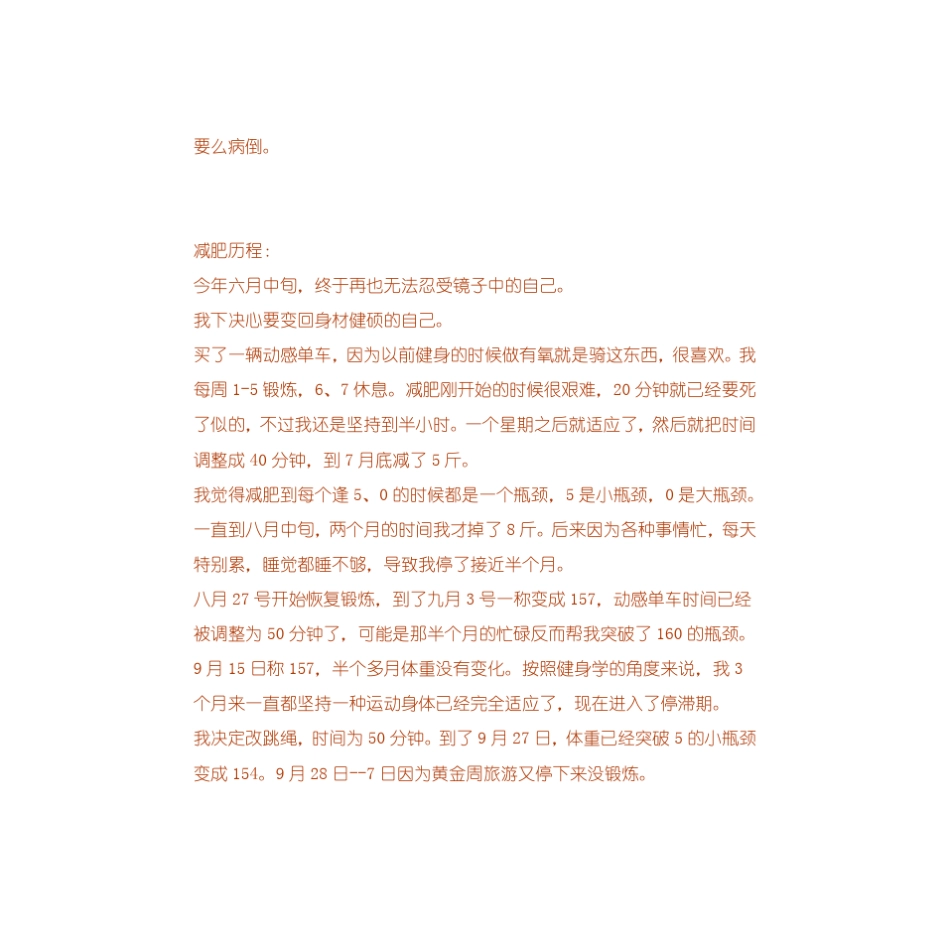 要么病倒。

减肥历程：
今年六月中旬，终于再也无法忍受镜子中的自己。
我下决心要变回身材健硕的自己。
买了一辆动感单车，因为以前健身的时候做有氧就是骑这东西，很喜欢。我每周 1-5 锻炼，6、7 休息。减肥刚开始的时候很艰难，20 分钟就已经要死了似的，不过我还是坚持到半小时。一个星期之后就适应了，然后就把时间调整成 40 分钟，到 7 月底减了 5 斤。
我觉得减肥到每个逢 5、0 的时候都是一个瓶颈，5 是小瓶颈，0 是大瓶颈。一直到八月中旬，两个月的时间我才掉了 8 斤。后来因为各种事情忙，每天特别累，睡觉都睡不够，导致我停了接近半个月。
八月 27 号开始恢复锻炼，到了九月 3 号一称变成 157，动感单车时间已经被调整为 50 分钟了，可能是那半个月的忙碌反而帮我突破了 160 的瓶颈。
9 月 15 日称 157，半个多月体重没有变化。按照健身学的角度来说，我 3 个月来一直都坚持一种运动身体已经完全适应了，现在进入了停滞期。
我决定改跳绳，时间为 50 分钟。到了 9 月 27 日，体重已经突破 5 的小瓶颈变成 154。9 月 28 日--7 日因为黄金周旅游又停下来没锻炼。